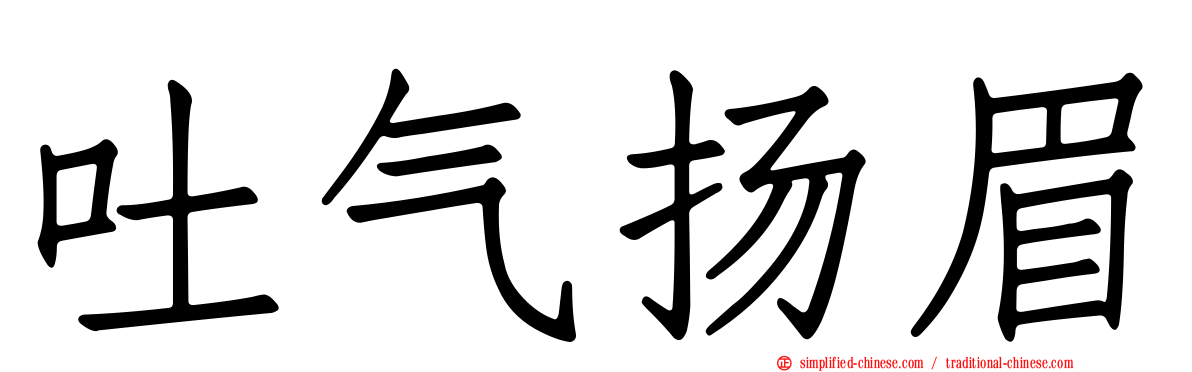 吐气扬眉

simplified-chinese.com / traditional-chinese.com